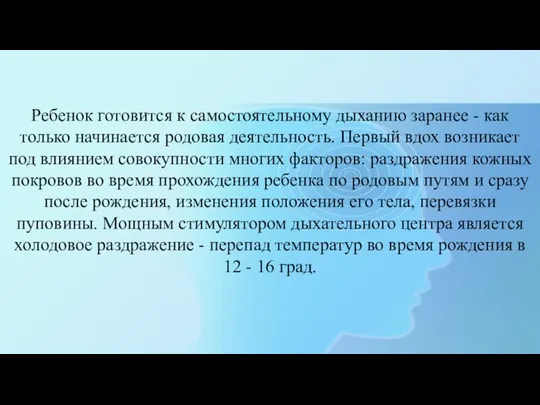 Ребенок готовится к самостоятельному дыханию заранее - как только начинается родовая деятельность. Первый вдох возникает под влиянием совокупности многих факторов: раздражения кожных покровов во время прохождения ребенка по родовым путям и сразу после рождения, изменения положения его тела, перевязки пуповины. Мощным стимулятором дыхательного центра является холодовое раздражение - перепад температур во время рождения в 12 - 16 град.